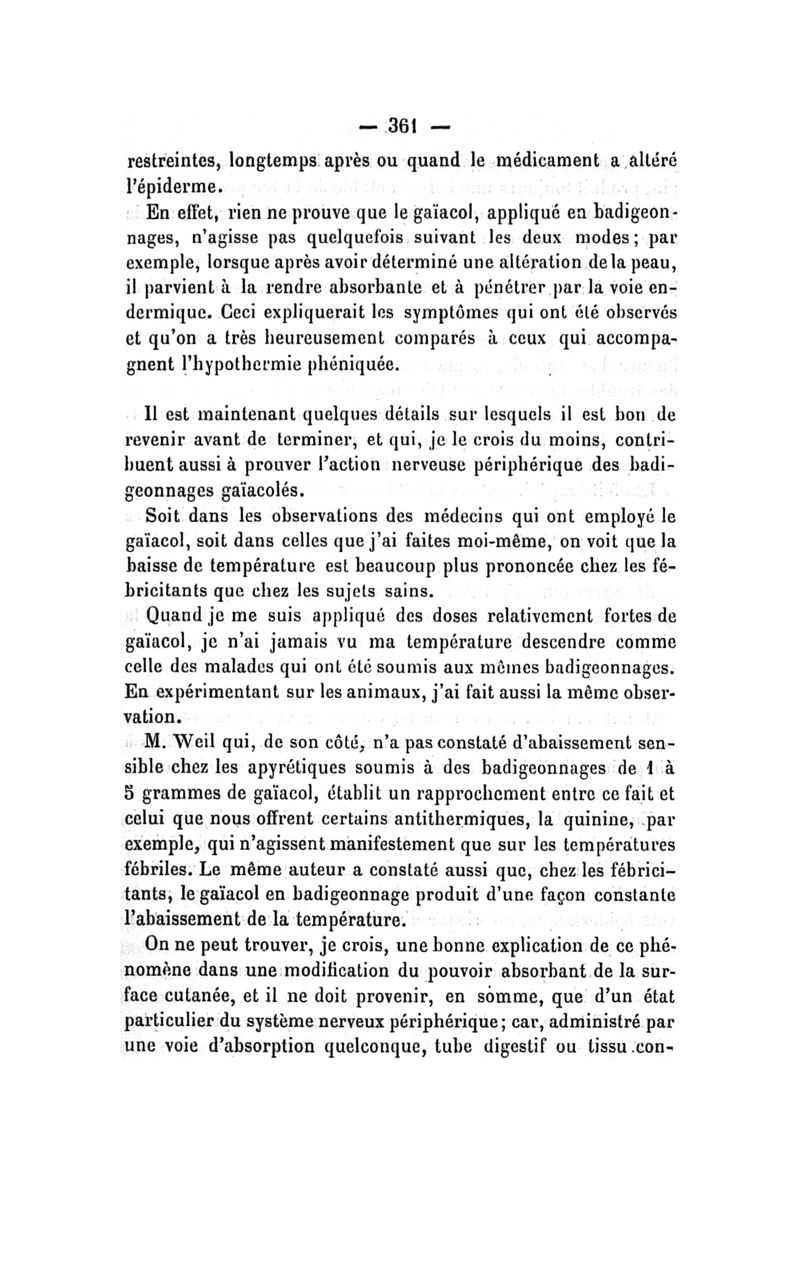 — 361 —

restreintes, longtemps après ou quand le médicament a altéré l'épiderme.

En effet, rien ne prouve que le gaïacol, appliqué en badigeonnages, n'agisse pas quelquefois suivant les deux modes; par exemple, lorsque après avoir déterminé une altération de la peau, il parvient à la rendre absorbante et à pénétrer par la voie endermique. Ceci expliquerait les symptômes qui ont été observés et qu'on a très heureusement comparés à ceux qui accompagnent l'hypothermie phéniquée.

Il est maintenant quelques détails sur lesquels il est bon de revenir avant de terminer, et qui, je le crois du moins, contribuent aussi à prouver l'action nerveuse périphérique des badigeonnages gaïacolés.

Soit dans les observations des médecins qui ont employé le gaïacol, soit dans celles que j'ai faites moi-même, on voit que la baisse de température est beaucoup plus prononcée chez les fébricitants que chez les sujets sains.

Quand je me suis appliqué des doses relativement fortes de gaïacol, je n'ai jamais vu ma température descendre comme celle des malades qui ont été soumis aux mêmes badigeonnages. En expérimentant sur les animaux, j'ai fait aussi la même observation.

M. Weil qui, de son côté, n'a pas constaté d'abaissement sensible chez les apyrétiques soumis à des badigeonnages de 1 à 5 grammes de gaïacol, établit un rapprochement entre ce fait et celui que nous offrent certains antithermiques, la quinine, par exemple, qui n'agissent manifestement que sur les températures fébriles. Le même auteur a constaté aussi que, chez les fébricitants, le gaïacol en badigeonnage produit d'une façon constante l'abaissement de la température.

On ne peut trouver, je crois, une bonne explication de ce phénomène dans une modification du pouvoir absorbant de la surface cutanée, et il ne doit provenir, en somme, que d'un état particulier du système nerveux périphérique; car, administré par une voie d'absorption quelconque, tube digestif ou tissu con-